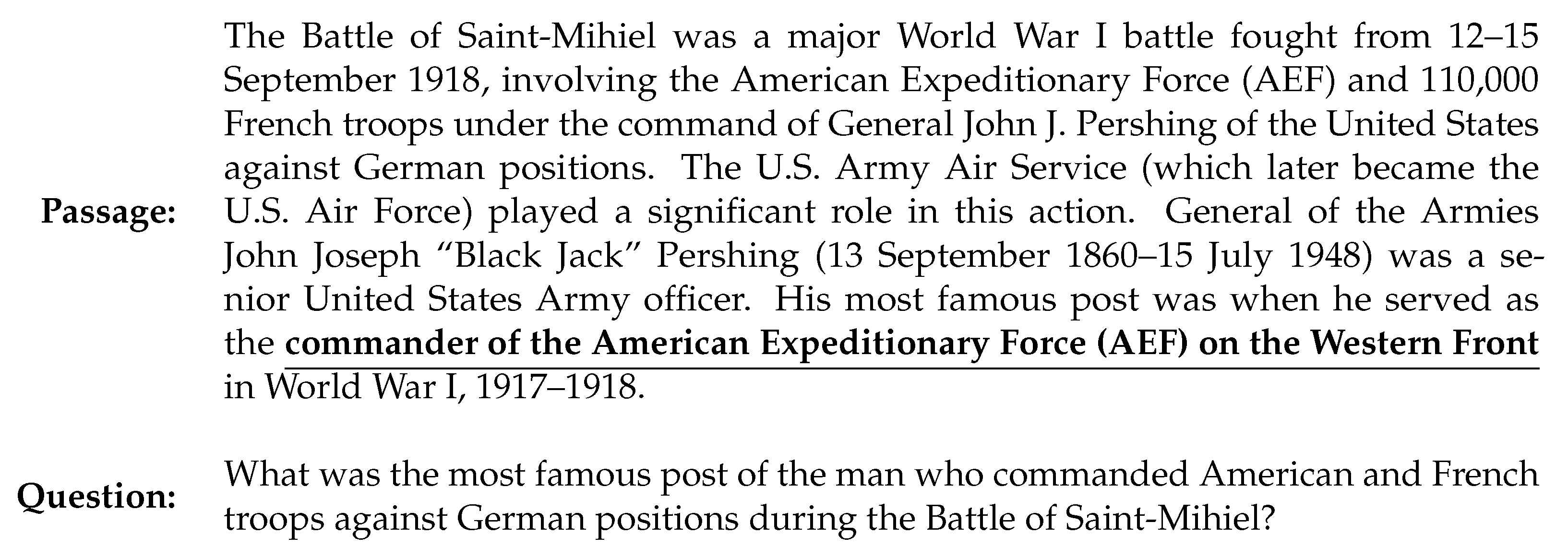 Passage:

The Battle of Saint-Mihiel was a major World War I battle fought from 12–15 September 1918, involving the American Expeditionary Force (AEF) and 110,000 French troops under the command of General John J. Pershing of the United States against German positions. The U.S. Army Air Service (which later became the U.S. Air Force) played a significant role in this action. General of the Armies John Joseph "Black Jack" Pershing (13 September 1860–15 July 1948) was a senior United States Army officer. His most famous post was when he served as the commander of the American Expeditionary Force (AEF) on the Western Front in World War I, 1917–1918.

Question:

What was the most famous post of the man who commanded American and French troops against German positions during the Battle of Saint-Mihiel?